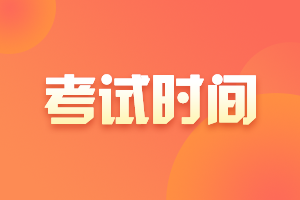 考试时间